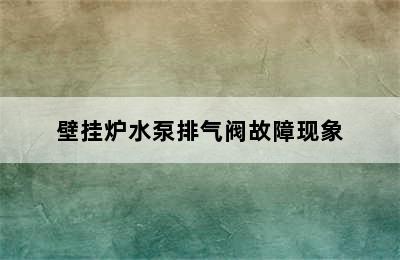 壁挂炉水泵排气阀故障现象